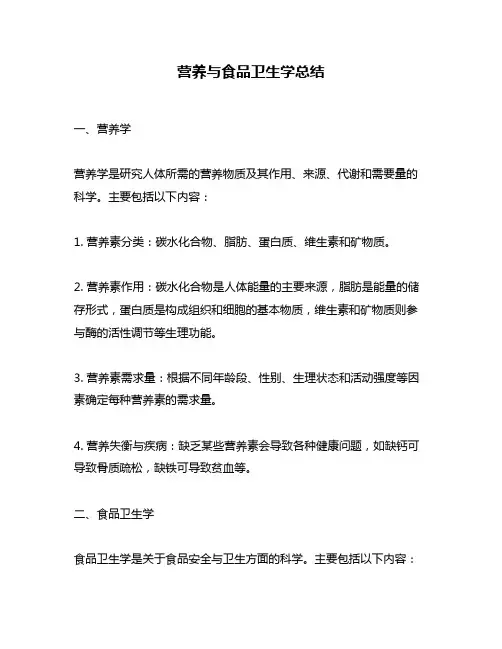 营养与食品卫生学总结

一、营养学

营养学是研究人体所需的营养物质及其作用、来源、代谢和需要量的科学。主要包括以下内容：

1. 营养素分类：碳水化合物、脂肪、蛋白质、维生素和矿物质。

2. 营养素作用：碳水化合物是人体能量的主要来源，脂肪是能量的储存形式，蛋白质是构成组织和细胞的基本物质，维生素和矿物质则参与酶的活性调节等生理功能。

3. 营养素需求量：根据不同年龄段、性别、生理状态和活动强度等因素确定每种营养素的需求量。

4. 营养失衡与疾病：缺乏某些营养素会导致各种健康问题，如缺钙可导致骨质疏松，缺铁可导致贫血等。

二、食品卫生学

食品卫生学是关于食品安全与卫生方面的科学。主要包括以下内容：